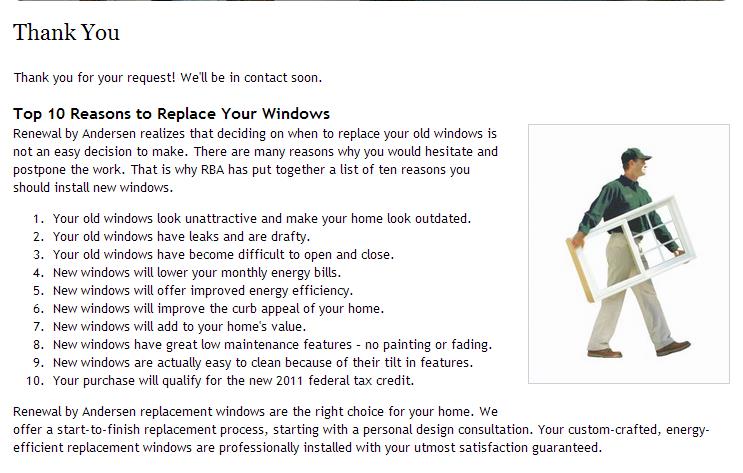 Thank You

Thank you for your request! We'll be in contact soon.

Top 10 Reasons to Replace Your Windows

Renewal by Andersen realizes that deciding on when to replace your old windows is not an easy decision to make. There are many reasons why you would hesitate and postpone the work. That is why RBA has put together a list of ten reasons you should install new windows.

1. Your old windows look unattractive and make your home look outdated.
2. Your old windows have leaks and are drafty.
3. Your old windows have become difficult to open and close.
4. New windows will lower your monthly energy bills.
5. New windows will offer improved energy efficiency.
6. New windows will improve the curb appeal of your home.
7. New windows will add to your home's value.
8. New windows have great low maintenance features - no painting or fading.
9. New windows are actually easy to clean because of their tilt in features.
10. Your purchase will qualify for the new 2011 federal tax credit.

Renewal by Andersen replacement windows are the right choice for your home. We offer a start-to-finish replacement process, starting with a personal design consultation. Your custom-crafted, energy-efficient replacement windows are professionally installed with your utmost satisfaction guaranteed.